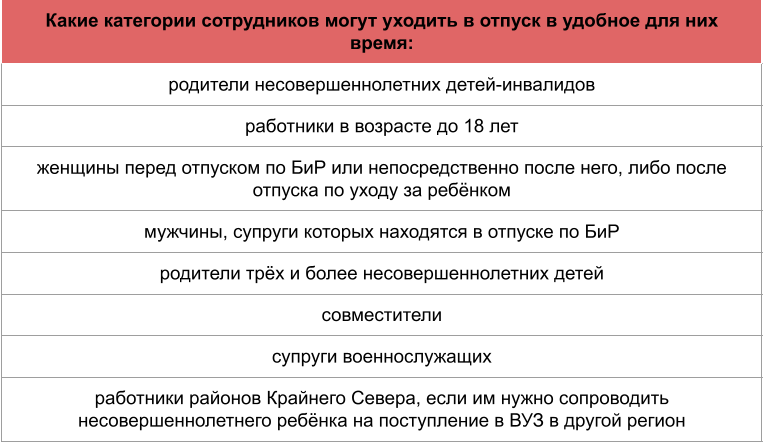 | Какие категории сотрудников могут уходить в отпуск в удобное для них время: |
|---|
| родители несовершеннолетних детей-инвалидов |
| работники в возрасте до 18 лет |
| женщины перед отпуском по БиР или непосредственно после него, либо после отпуска по уходу за ребёнком |
| мужчины, супруги которых находятся в отпуске по БиР |
| родители трёх и более несовершеннолетних детей |
| совместители |
| супруги военнослужащих |
| работники районов Крайнего Севера, если им нужно сопроводить несовершеннолетнего ребёнка на поступление в ВУЗ в другой регион |